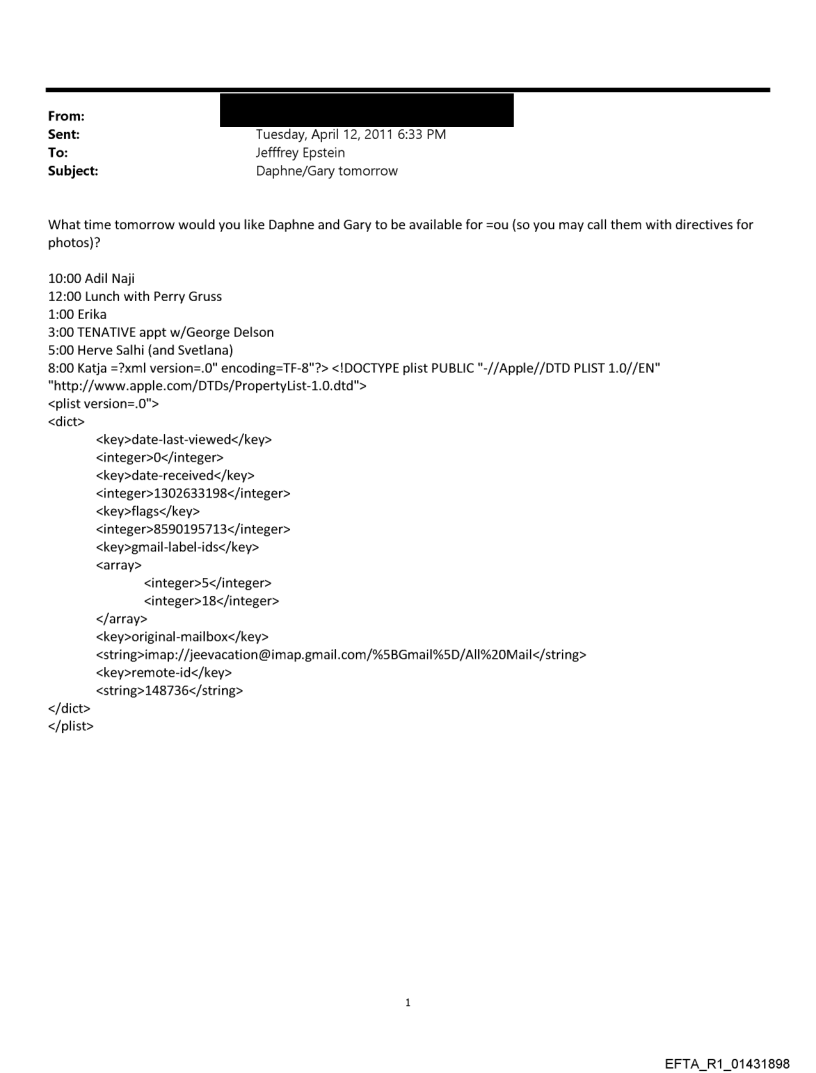 From:
Sent: Tuesday, April 12, 2011 6:33 PM
To: Jefffrey Epstein
Subject: Daphne/Gary tomorrow

What time tomorrow would you like Daphne and Gary to be available for =ou (so you may call them with directives for photos)?

10:00 Adil Naji
12:00 Lunch with Perry Gruss
1:00 Erika
3:00 TENATIVE appt w/George Delson
5:00 Herve Salhi (and Svetlana)
8:00 Katja =?xml version=.0" encoding=TF-8"?> <!DOCTYPE plist PUBLIC "-//Apple//DTD PLIST 1.0//EN" "http://www.apple.com/DTDs/PropertyList-1.0.dtd">
<plist version=.0">
<dict>
<key>date-last-viewed</key>
<integer>0</integer>
<key>date-received</key>
<integer>1302633198</integer>
<key>flags</key>
<integer>8590195713</integer>
<key>gmail-label-ids</key>
<array>
<integer>5</integer>
<integer>18</integer>
</array>
<key>original-mailbox</key>
<string>imap://jeevacation@imap.gmail.com/%5BGmail%5D/All%20Mail</string>
<key>remote-id</key>
<string>148736</string>
</dict>
</plist>

1

EFTA_R1_01431898